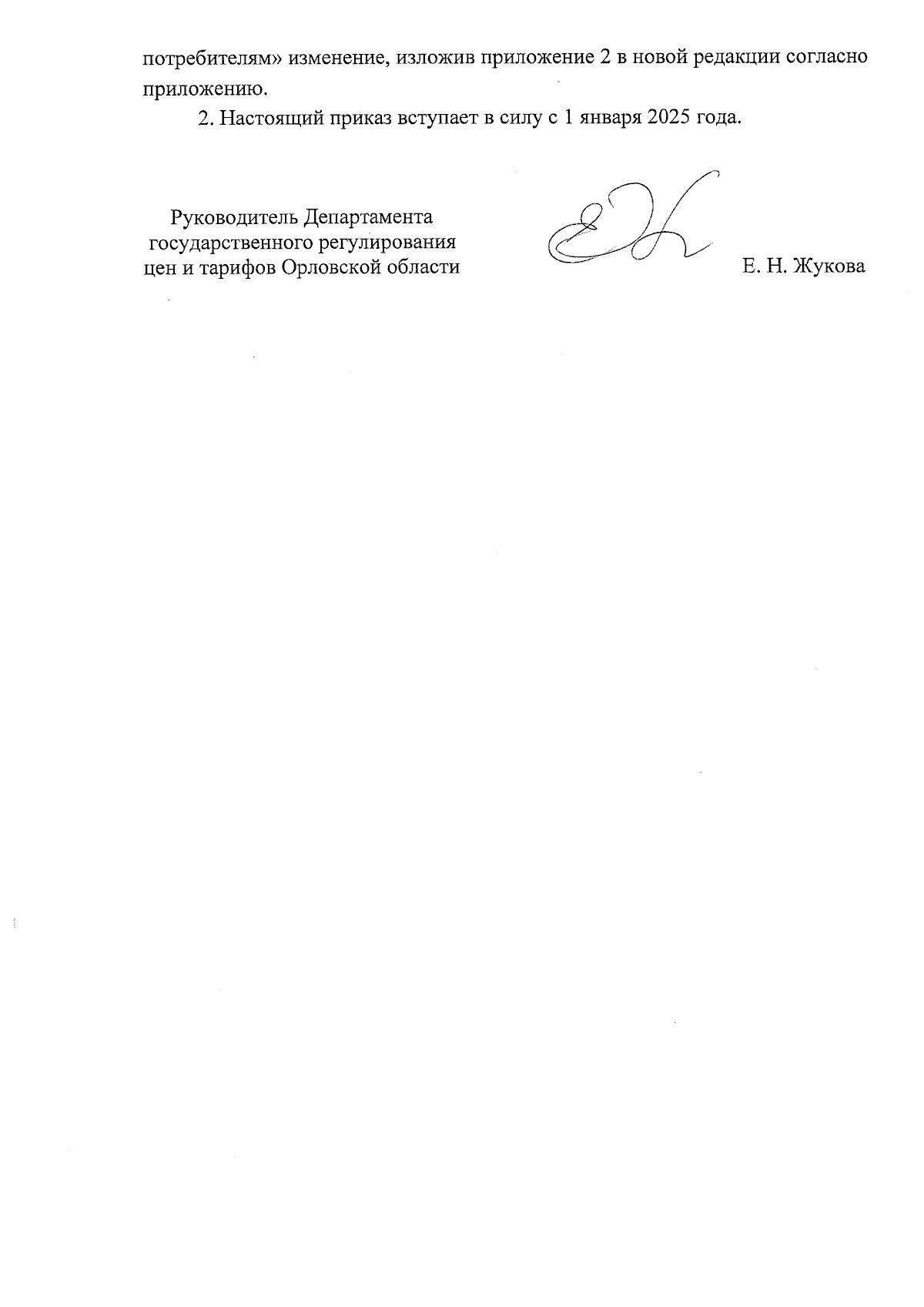 потребителям» изменение, изложив приложение 2 в новой редакции согласно приложению.

2. Настоящий приказ вступает в силу с 1 января 2025 года.

Руководитель Департамента государственного регулирования цен и тарифов Орловской области

Е. Н. Жукова